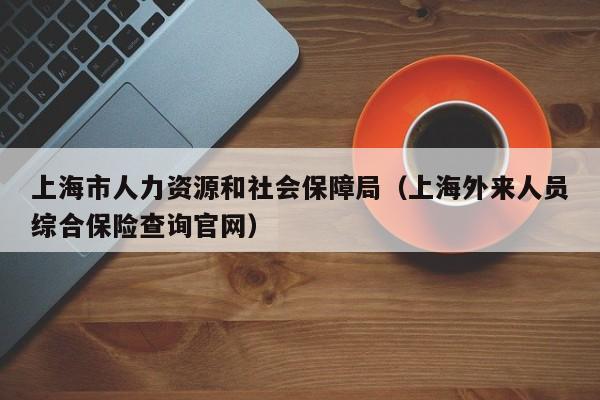 上海市人力资源和社会保障局（上海外来人员综合保险查询官网）